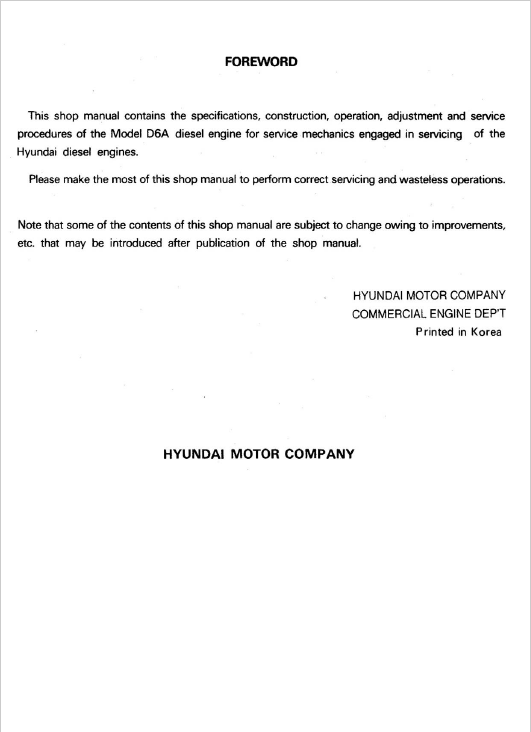 FOREWORD

This shop manual contains the specifications, construction, operation, adjustment and service procedures of the Model D6A diesel engine for service mechanics engaged in servicing of the Hyundai diesel engines.

Please make the most of this shop manual to perform correct servicing and wasteless operations.

Note that some of the contents of this shop manual are subject to change owing to improvements, etc. that may be introduced after publication of the shop manual.

HYUNDAI MOTOR COMPANY
COMMERCIAL ENGINE DEP'T
Printed in Korea

HYUNDAI MOTOR COMPANY